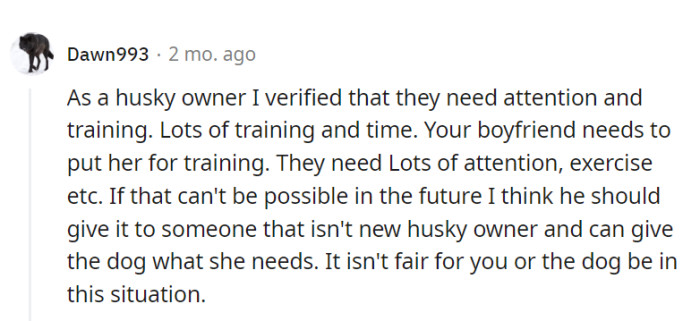 Dawn993 · 2 mo. ago

As a husky owner I verified that they need attention and training. Lots of training and time. Your boyfriend needs to put her for training. They need Lots of attention, exercise etc. If that can't be possible in the future I think he should give it to someone that isn't new husky owner and can give the dog what she needs. It isn't fair for you or the dog be in this situation.